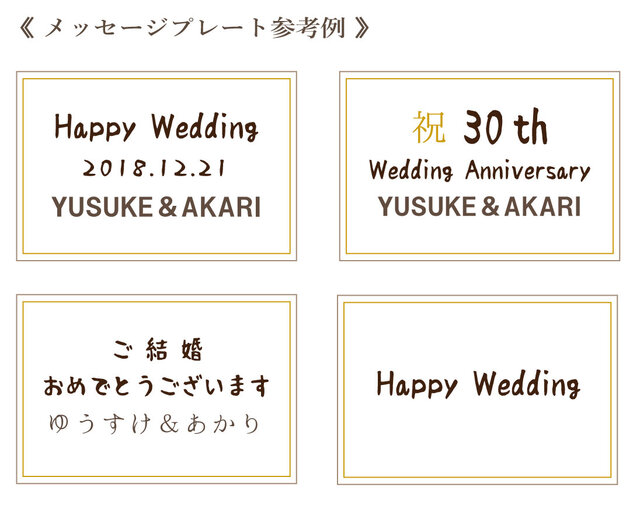 《 メッセージプレート参考例 》

Happy Wedding
2018.12.21
YUSUKE & AKARI

祝 30 th
Wedding Anniversary
YUSUKE & AKARI

ご結婚
おめでとうございます
ゆうすけ&あかり

Happy Wedding